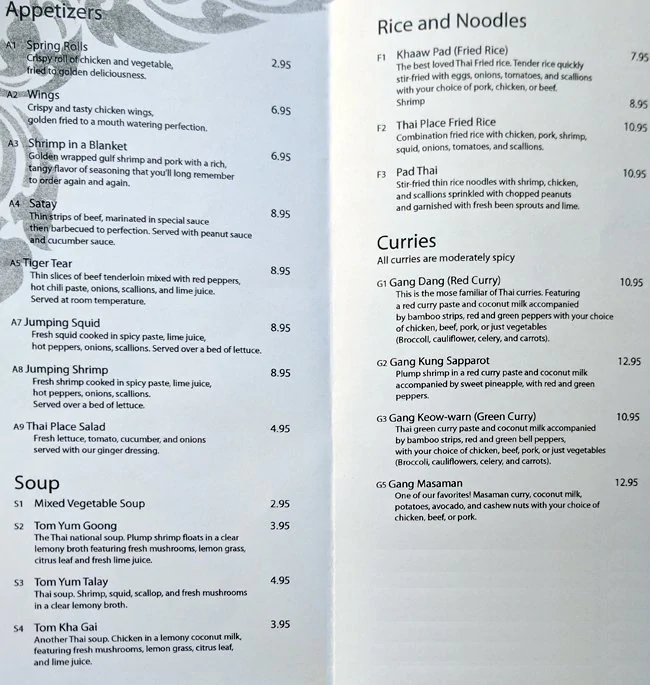 Appetizers

A1 Spring Rolls 2.95
Crispy roll of chicken and vegetable, fried to golden deliciousness.

A2 Wings 6.95
Crispy and tasty chicken wings, golden fried to a mouth watering perfection.

A3 Shrimp in a Blanket 6.95
Golden wrapped gulf shrimp and pork with a rich, tangy flavor of seasoning that you'll long remember to order again and again.

A4 Satay 8.95
Thin strips of beef, marinated in special sauce then barbecued to perfection. Served with peanut sauce and cucumber sauce.

A5 Tiger Tear 8.95
Thin slices of beef tenderloin mixed with red peppers, hot chili paste, onions, scallions, and lime juice. Served at room temperature.

A7 Jumping Squid 8.95
Fresh squid cooked in spicy paste, lime juice, hot peppers, onions, scallions. Served over a bed of lettuce.

A8 Jumping Shrimp 8.95
Fresh shrimp cooked in spicy paste, lime juice, hot peppers, onions, scallions. Served over a bed of lettuce.

A9 Thai Place Salad 4.95
Fresh lettuce, tomato, cucumber, and onions served with our ginger dressing.

Soup

S1 Mixed Vegetable Soup 2.95

S2 Tom Yum Goong 3.95
The Thai national soup. Plump shrimp floats in a clear lemony broth featuring fresh mushrooms, lemon grass, citrus leaf and fresh lime juice.

S3 Tom Yum Talay 4.95
Thai soup. Shrimp, squid, scallop, and fresh mushrooms in a clear lemony broth.

S4 Tom Kha Gai 3.95
Another Thai soup. Chicken in a lemony coconut milk, featuring fresh mushrooms, lemon grass, citrus leaf, and lime juice.

Rice and Noodles

F1 Khaaw Pad (Fried Rice) 7.95
The best loved Thai Fried rice. Tender rice quickly stir-fried with eggs, onions, tomatoes, and scallions with your choice of pork, chicken, or beef.
Shrimp 8.95

F2 Thai Place Fried Rice 10.95
Combination fried rice with chicken, pork, shrimp, squid, onions, tomatoes, and scallions.

F3 Pad Thai 10.95
Stir-fried thin rice noodles with shrimp, chicken, and scallions sprinkled with chopped peanuts and garnished with fresh been sprouts and lime.

Curries
All curries are moderately spicy

G1 Gang Dang (Red Curry) 10.95
This is the mose familiar of Thai curries. Featuring a red curry paste and coconut milk accompanied by bamboo strips, red and green peppers with your choice of chicken, beef, pork, or just vegetables (Broccoli, cauliflower, celery, and carrots).

G2 Gang Kung Sapparot 12.95
Plump shrimp in a red curry paste and coconut milk accompanied by sweet pineapple, with red and green peppers.

G3 Gang Keow-warn (Green Curry) 10.95
Thai green curry paste and coconut milk accompanied by bamboo strips, red and green bell peppers, with your choice of chicken, beef, pork, or just vegetables (Broccoli, cauliflowers, celery, and carrots).

G5 Gang Masaman 12.95
One of our favorites! Masaman curry, coconut milk, potatoes, avocado, and cashew nuts with your choice of chicken, beef, or pork.